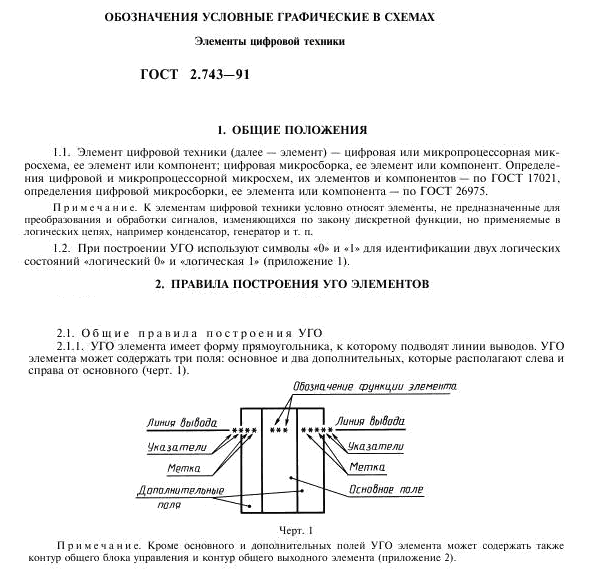 ОБОЗНАЧЕНИЯ УСЛОВНЫЕ ГРАФИЧЕСКИЕ В СХЕМАХ

Элементы цифровой техники

ГОСТ 2.743—91

1. ОБЩИЕ ПОЛОЖЕНИЯ

1.1. Элемент цифровой техники (далее — элемент) — цифровая или микропроцессорная микросхема, ее элемент или компонент; цифровая микросборка, ее элемент или компонент. Определения цифровой и микропроцессорной микросхем, их элементов и компонентов — по ГОСТ 17021, определения цифровой микросборки, ее элемента или компонента — по ГОСТ 26975.

Примечание. К элементам цифровой техники условно относят элементы, не предназначенные для преобразования и обработки сигналов, изменяющихся по закону дискретной функции, но применяемые в логических цепях, например конденсатор, генератор и т. п.

1.2. При построении УГО используют символы «0» и «1» для идентификации двух логических состояний «логический 0» и «логическая 1» (приложение 1).

2. ПРАВИЛА ПОСТРОЕНИЯ УГО ЭЛЕМЕНТОВ

2.1. Общие правила построения УГО

2.1.1. УГО элемента имеет форму прямоугольника, к которому подводят линии выводов. УГО элемента может содержать три поля: основное и два дополнительных, которые располагают слева и справа от основного (черт. 1).

Обозначение функции элемента

Линия вывода

****

***

*****

Линия вывода

Указатели

Указатели

Метка

Метка

Дополнительные поля

Основное поле

Черт. 1

Примечание. Кроме основного и дополнительных полей УГО элемента может содержать также контур общего блока управления и контур общего выходного элемента (приложение 2).